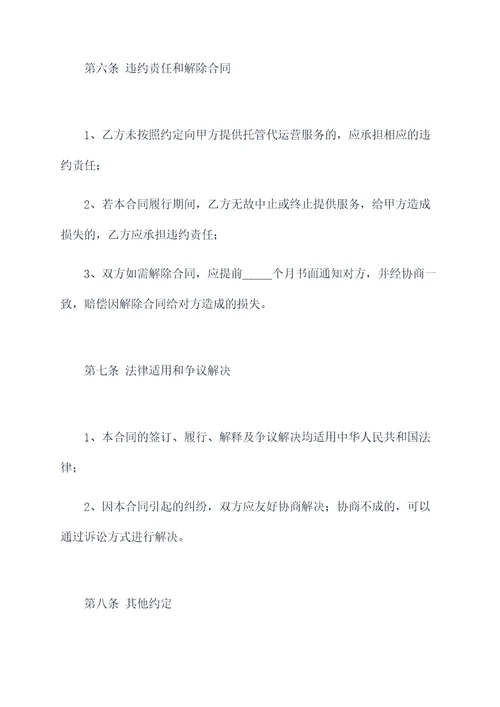 第六条 违约责任和解除合同

1、乙方未按照约定向甲方提供托管代运营服务的，应承担相应的违约责任；

2、若本合同履行期间，乙方无故中止或终止提供服务，给甲方造成损失的，乙方应承担违约责任；

3、双方如需解除合同，应提前_____个月书面通知对方，并经协商一致，赔偿因解除合同给对方造成的损失。

第七条 法律适用和争议解决

1、本合同的签订、履行、解释及争议解决均适用中华人民共和国法律；

2、因本合同引起的纠纷，双方应友好协商解决；协商不成的，可以通过诉讼方式进行解决。

第八条 其他约定